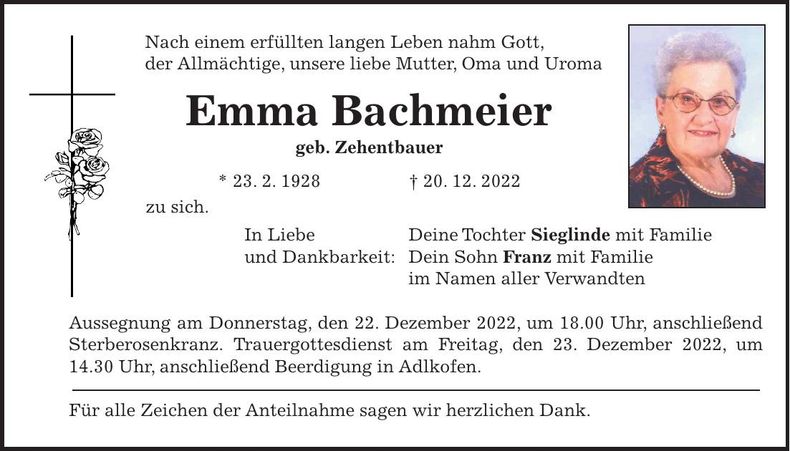 Nach einem erfüllten langen Leben nahm Gott, der Allmächtige, unsere liebe Mutter, Oma und Uroma

Emma Bachmeier

geb. Zehentbauer

* 23. 2. 1928 † 20. 12. 2022

zu sich.

In Liebe und Dankbarkeit: Deine Tochter Sieglinde mit Familie
Dein Sohn Franz mit Familie
im Namen aller Verwandten

Aussegnung am Donnerstag, den 22. Dezember 2022, um 18.00 Uhr, anschließend Sterberosenkranz. Trauergottesdienst am Freitag, den 23. Dezember 2022, um 14.30 Uhr, anschließend Beerdigung in Adlkofen.

Für alle Zeichen der Anteilnahme sagen wir herzlichen Dank.